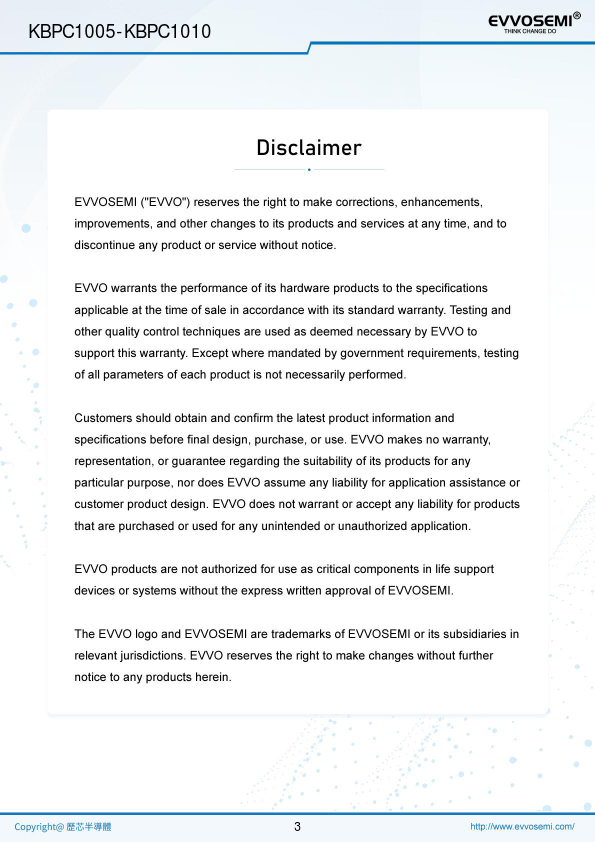 KBPC1005-KBPC1010

EVVOSEMI®
THINK CHANGE DO

Disclaimer

EVVOSEMI ("EVVO") reserves the right to make corrections, enhancements, improvements, and other changes to its products and services at any time, and to discontinue any product or service without notice.

EVVO warrants the performance of its hardware products to the specifications applicable at the time of sale in accordance with its standard warranty. Testing and other quality control techniques are used as deemed necessary by EVVO to support this warranty. Except where mandated by government requirements, testing of all parameters of each product is not necessarily performed.

Customers should obtain and confirm the latest product information and specifications before final design, purchase, or use. EVVO makes no warranty, representation, or guarantee regarding the suitability of its products for any particular purpose, nor does EVVO assume any liability for application assistance or customer product design. EVVO does not warrant or accept any liability for products that are purchased or used for any unintended or unauthorized application.

EVVO products are not authorized for use as critical components in life support devices or systems without the express written approval of EVVOSEMI.

The EVVO logo and EVVOSEMI are trademarks of EVVOSEMI or its subsidiaries in relevant jurisdictions. EVVO reserves the right to make changes without further notice to any products herein.

Copyright@ 歷芯半導體

3

http://www.evvosemi.com/